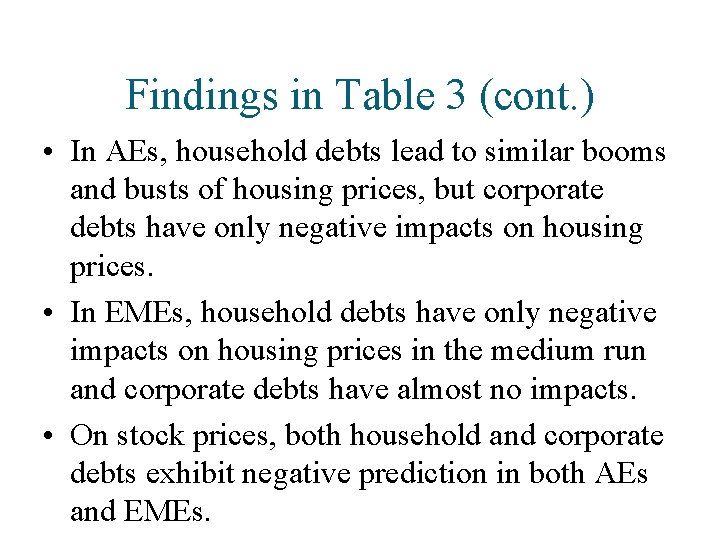 Findings in Table 3 (cont.)

• In AEs, household debts lead to similar booms and busts of housing prices, but corporate debts have only negative impacts on housing prices.

• In EMEs, household debts have only negative impacts on housing prices in the medium run and corporate debts have almost no impacts.

• On stock prices, both household and corporate debts exhibit negative prediction in both AEs and EMEs.